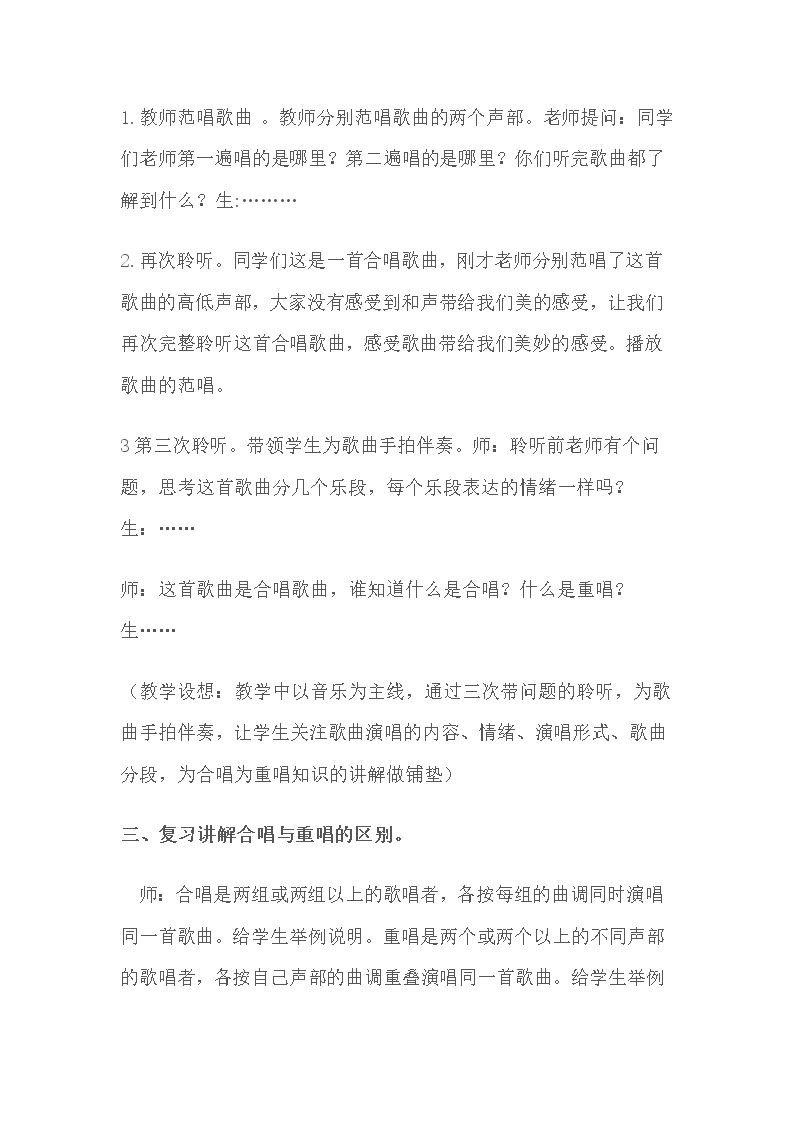 1.教师范唱歌曲 。教师分别范唱歌曲的两个声部。老师提问：同学们老师第一遍唱的是哪里？第二遍唱的是哪里？你们听完歌曲都了解到什么？生:………

2.再次聆听。同学们这是一首合唱歌曲，刚才老师分别范唱了这首歌曲的高低声部，大家没有感受到和声带给我们美的感受，让我们再次完整聆听这首合唱歌曲，感受歌曲带给我们美妙的感受。播放歌曲的范唱。

3第三次聆听。带领学生为歌曲手拍伴奏。师：聆听前老师有个问题，思考这首歌曲分几个乐段，每个乐段表达的情绪一样吗？
生：……

师：这首歌曲是合唱歌曲，谁知道什么是合唱？什么是重唱？
生……

（教学设想：教学中以音乐为主线，通过三次带问题的聆听，为歌曲手拍伴奏，让学生关注歌曲演唱的内容、情绪、演唱形式、歌曲分段，为合唱为重唱知识的讲解做铺垫）

三、复习讲解合唱与重唱的区别。

师：合唱是两组或两组以上的歌唱者，各按每组的曲调同时演唱同一首歌曲。给学生举例说明。重唱是两个或两个以上的不同声部的歌唱者，各按自己声部的曲调重叠演唱同一首歌曲。给学生举例